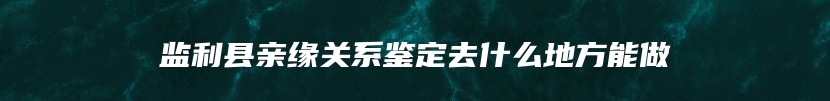 监利县亲缘关系鉴定去什么地方能做